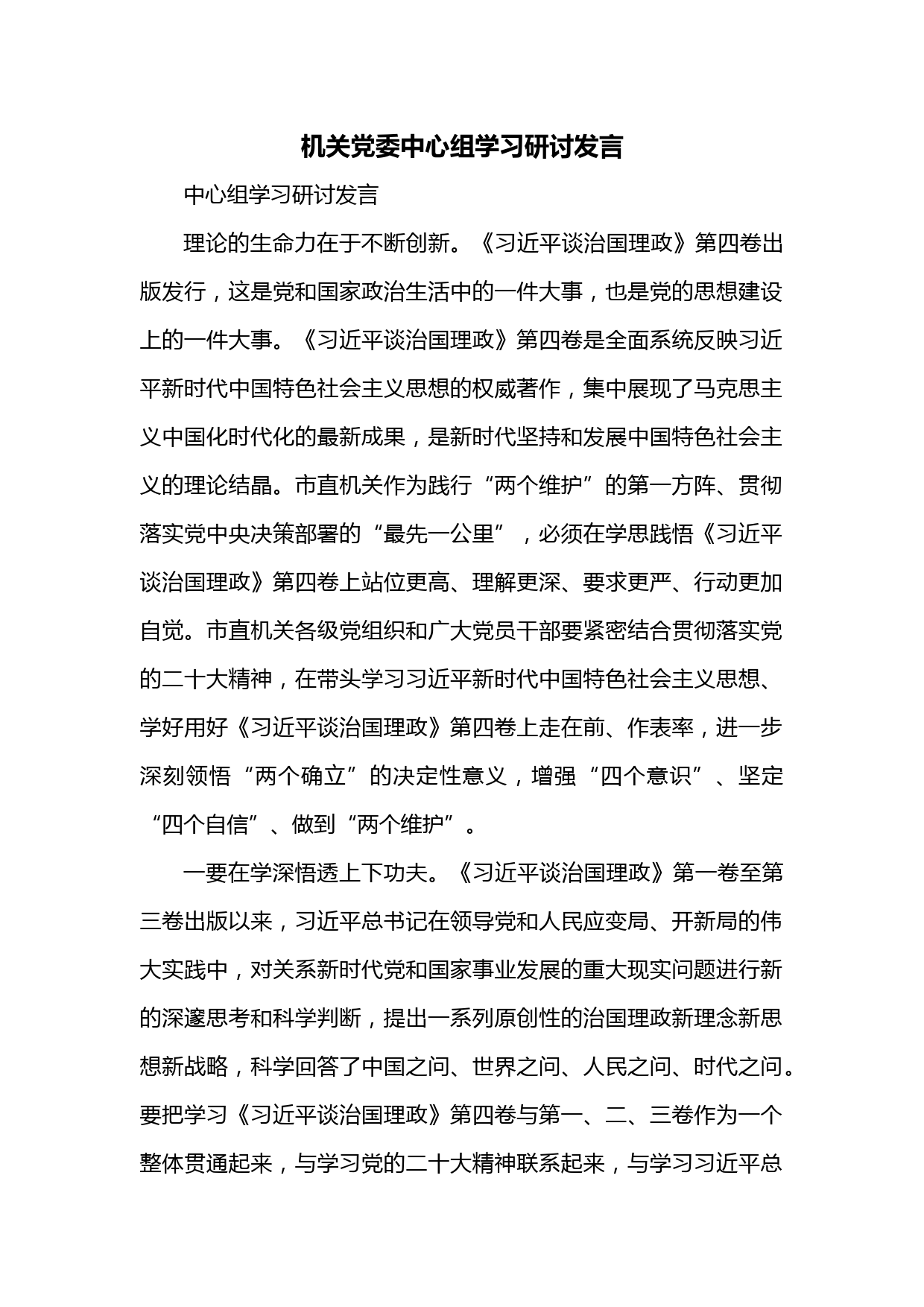 机关党委中心组学习研讨发言

中心组学习研讨发言

理论的生命力在于不断创新。《习近平谈治国理政》第四卷出版发行，这是党和国家政治生活中的一件大事，也是党的思想建设上的一件大事。《习近平谈治国理政》第四卷是全面系统反映习近平新时代中国特色社会主义思想的权威著作，集中展现了马克思主义中国化时代化的最新成果，是新时代坚持和发展中国特色社会主义的理论结晶。市直机关作为践行“两个维护”的第一方阵、贯彻落实党中央决策部署的“最先一公里”，必须在学思践悟《习近平谈治国理政》第四卷上站位更高、理解更深、要求更严、行动更加自觉。市直机关各级党组织和广大党员干部要紧密结合贯彻落实党的二十大精神，在带头学习习近平新时代中国特色社会主义思想、学好用好《习近平谈治国理政》第四卷上走在前、作表率，进一步深刻领悟“两个确立”的决定性意义，增强“四个意识”、坚定“四个自信”、做到“两个维护”。

一要在学深悟透上下功夫。《习近平谈治国理政》第一卷至第三卷出版以来，习近平总书记在领导党和人民应变局、开新局的伟大实践中，对关系新时代党和国家事业发展的重大现实问题进行新的深邃思考和科学判断，提出一系列原创性的治国理政新理念新思想新战略，科学回答了中国之问、世界之问、人民之问、时代之问。要把学习《习近平谈治国理政》第四卷与第一、二、三卷作为一个整体贯通起来，与学习党的二十大精神联系起来，与学习习近平总